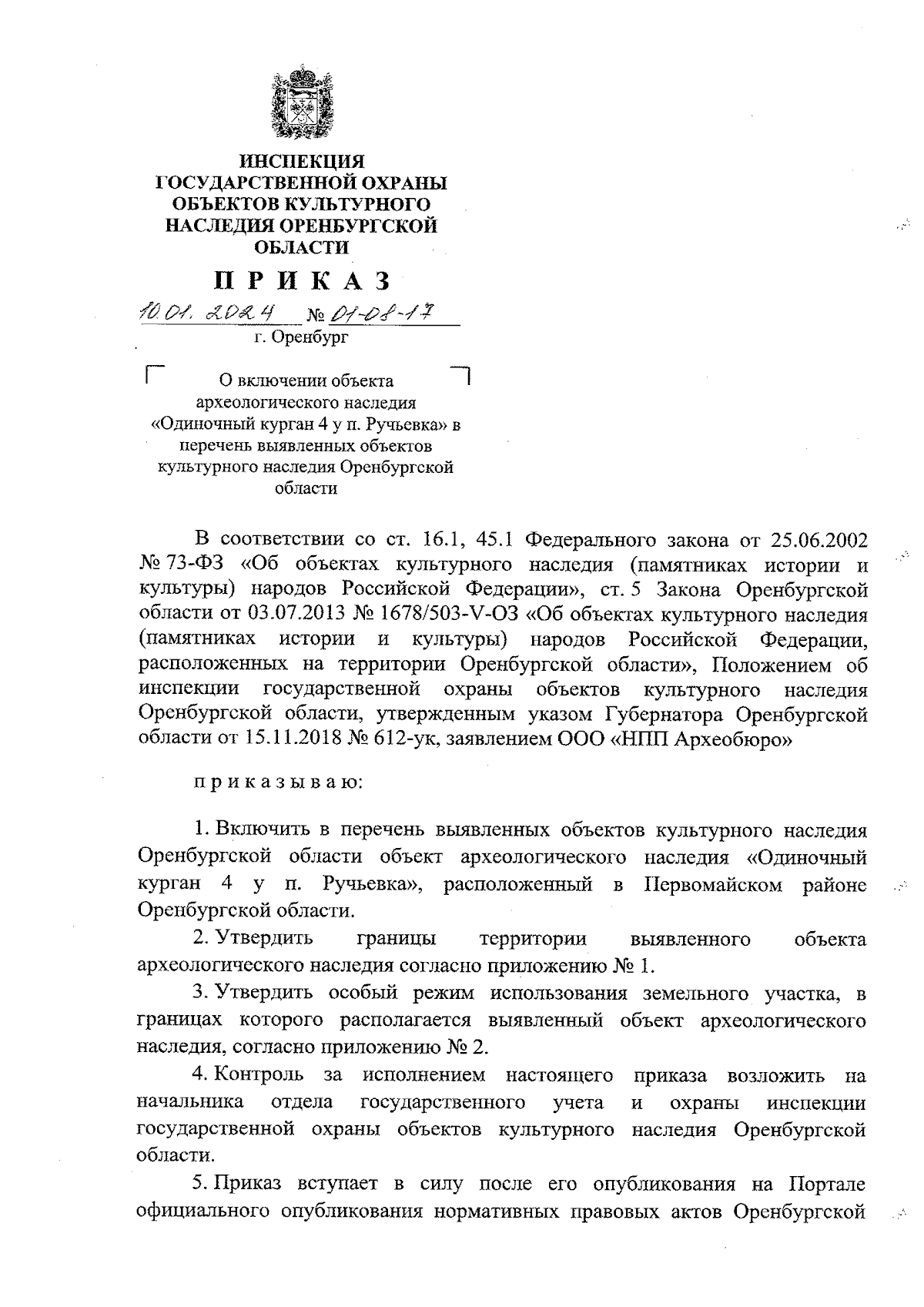 ИНСПЕКЦИЯ ГОСУДАРСТВЕННОЙ ОХРАНЫ ОБЪЕКТОВ КУЛЬТУРНОГО НАСЛЕДИЯ ОРЕНБУРГСКОЙ ОБЛАСТИ

П Р И К А З

10.01.2024 № 01-08-17

г. Оренбург

О включении объекта археологического наследия «Одиночный курган 4 у п. Ручьевка» в перечень выявленных объектов культурного наследия Оренбургской области

В соответствии со ст. 16.1, 45.1 Федерального закона от 25.06.2002 № 73-ФЗ «Об объектах культурного наследия (памятниках истории и культуры) народов Российской Федерации», ст. 5 Закона Оренбургской области от 03.07.2013 № 1678/503-V-ОЗ «Об объектах культурного наследия (памятниках истории и культуры) народов Российской Федерации, расположенных на территории Оренбургской области», Положением об инспекции государственной охраны объектов культурного наследия Оренбургской области, утвержденным указом Губернатора Оренбургской области от 15.11.2018 № 612-ук, заявлением ООО «НПП Археобюро»

п р и к а з ы в а ю:

1. Включить в перечень выявленных объектов культурного наследия Оренбургской области объект археологического наследия «Одиночный курган 4 у п. Ручьевка», расположенный в Первомайском районе Оренбургской области.

2. Утвердить границы территории выявленного объекта археологического наследия согласно приложению № 1.

3. Утвердить особый режим использования земельного участка, в границах которого располагается выявленный объект археологического наследия, согласно приложению № 2.

4. Контроль за исполнением настоящего приказа возложить на начальника отдела государственного учета и охраны инспекции государственной охраны объектов культурного наследия Оренбургской области.

5. Приказ вступает в силу после его опубликования на Портале официального опубликования нормативных правовых актов Оренбургской